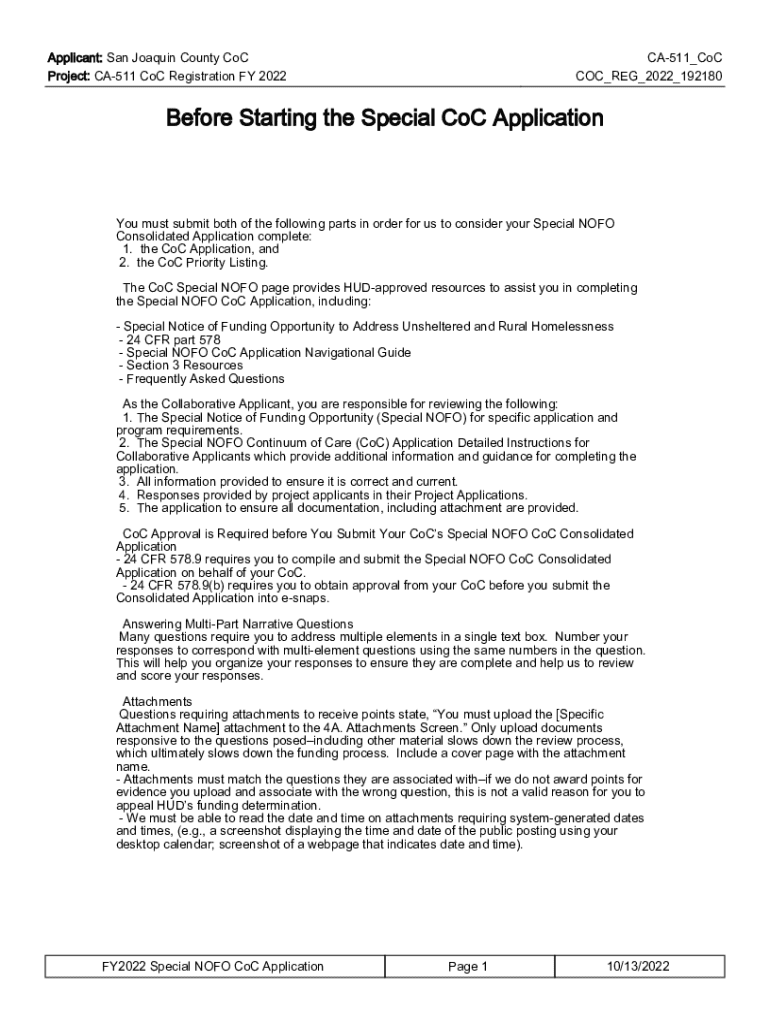 Applicant: San Joaquin County CoC
Project: CA-511 CoC Registration FY 2022

CA-511_CoC
COC_REG_2022_192180

Before Starting the Special CoC Application

You must submit both of the following parts in order for us to consider your Special NOFO Consolidated Application complete:
1. the CoC Application, and
2. the CoC Priority Listing.

The CoC Special NOFO page provides HUD-approved resources to assist you in completing the Special NOFO CoC Application, including:

- Special Notice of Funding Opportunity to Address Unsheltered and Rural Homelessness
- 24 CFR part 578
- Special NOFO CoC Application Navigational Guide
- Section 3 Resources
- Frequently Asked Questions

As the Collaborative Applicant, you are responsible for reviewing the following:
1. The Special Notice of Funding Opportunity (Special NOFO) for specific application and program requirements.
2. The Special NOFO Continuum of Care (CoC) Application Detailed Instructions for Collaborative Applicants which provide additional information and guidance for completing the application.
3. All information provided to ensure it is correct and current.
4. Responses provided by project applicants in their Project Applications.
5. The application to ensure all documentation, including attachment are provided.

CoC Approval is Required before You Submit Your CoC's Special NOFO CoC Consolidated Application
- 24 CFR 578.9 requires you to compile and submit the Special NOFO CoC Consolidated Application on behalf of your CoC.
- 24 CFR 578.9(b) requires you to obtain approval from your CoC before you submit the Consolidated Application into e-snaps.

Answering Multi-Part Narrative Questions
Many questions require you to address multiple elements in a single text box. Number your responses to correspond with multi-element questions using the same numbers in the question. This will help you organize your responses to ensure they are complete and help us to review and score your responses.

Attachments
Questions requiring attachments to receive points state, "You must upload the [Specific Attachment Name] attachment to the 4A. Attachments Screen." Only upload documents responsive to the questions posed–including other material slows down the review process, which ultimately slows down the funding process. Include a cover page with the attachment name.
- Attachments must match the questions they are associated with–if we do not award points for evidence you upload and associate with the wrong question, this is not a valid reason for you to appeal HUD's funding determination.
- We must be able to read the date and time on attachments requiring system-generated dates and times, (e.g., a screenshot displaying the time and date of the public posting using your desktop calendar; screenshot of a webpage that indicates date and time).

| FY2022 Special NOFO CoC Application | Page 1 | 10/13/2022 |
|---|---|---|